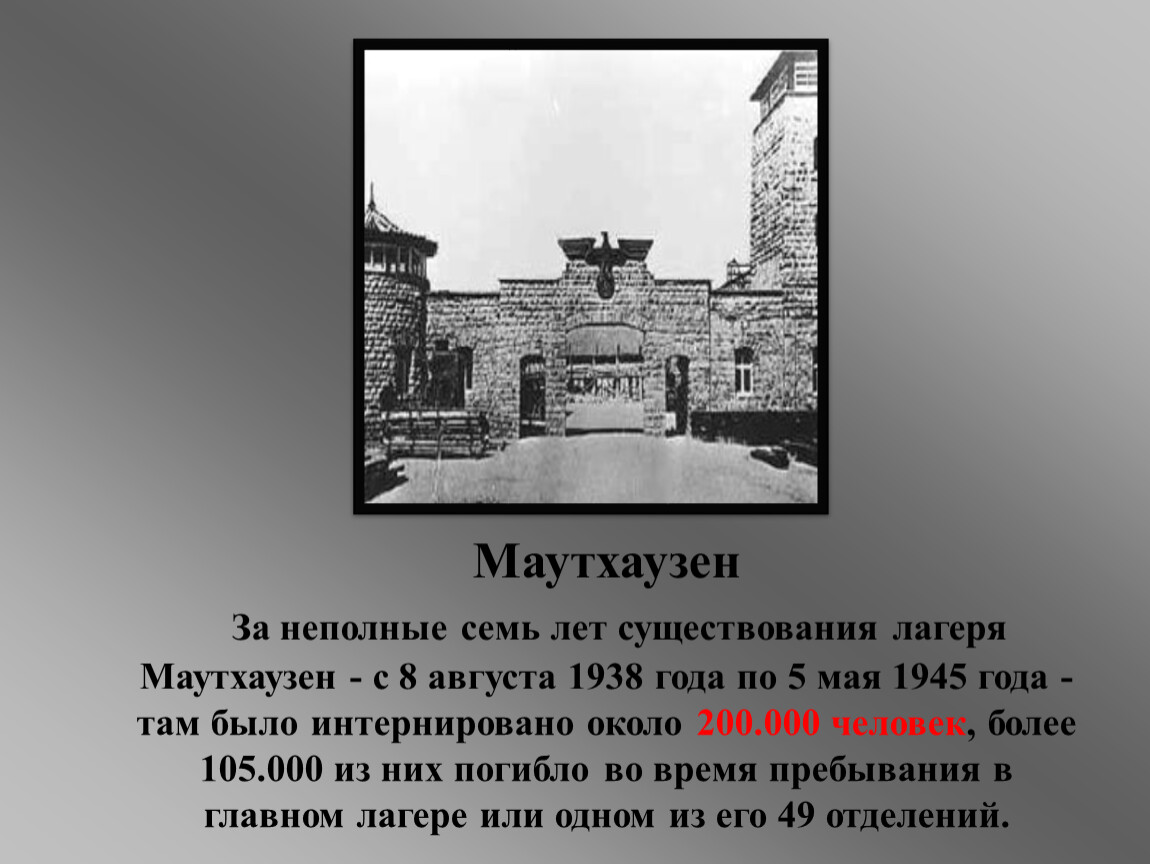 Маутхаузен

За неполные семь лет существования лагеря Маутхаузен - с 8 августа 1938 года по 5 мая 1945 года - там было интернировано около 200.000 человек, более 105.000 из них погибло во время пребывания в главном лагере или одном из его 49 отделений.